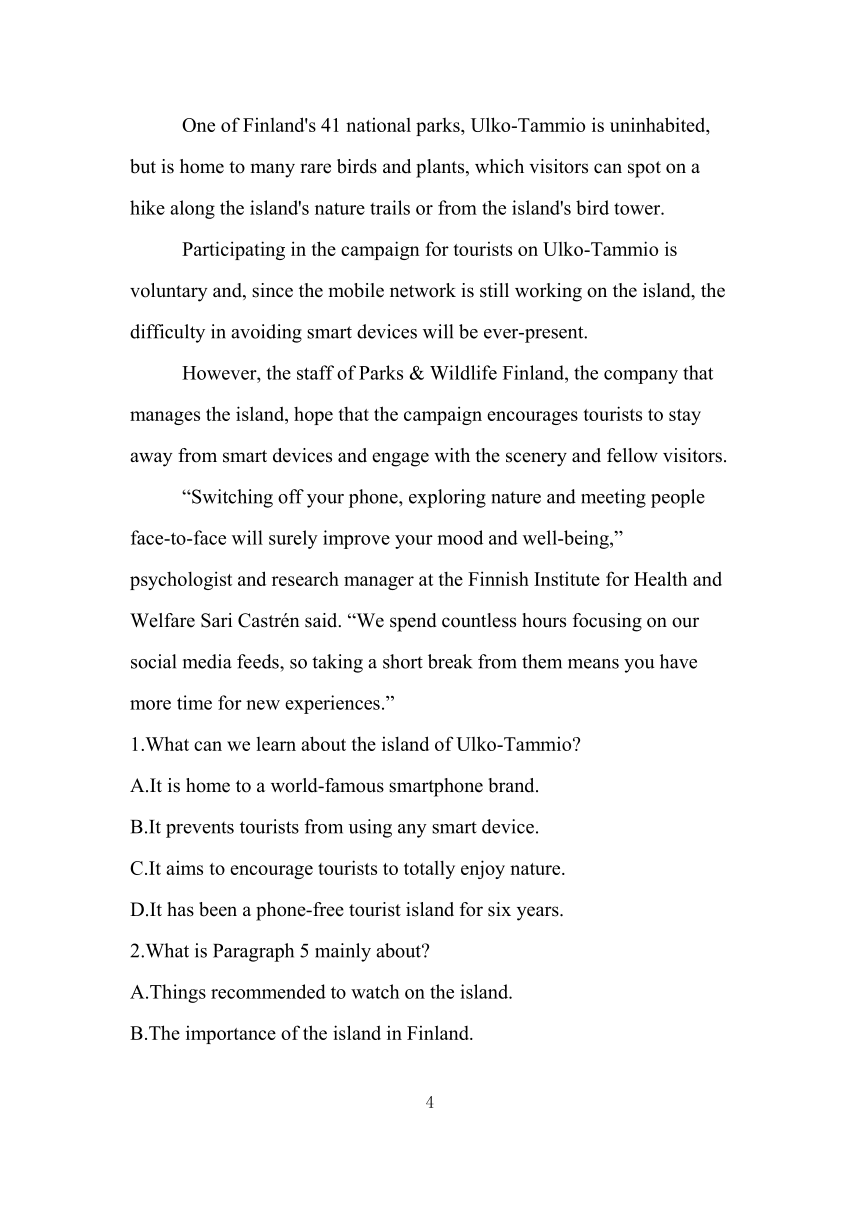 One of Finland's 41 national parks, Ulko-Tammio is uninhabited, but is home to many rare birds and plants, which visitors can spot on a hike along the island's nature trails or from the island's bird tower.

Participating in the campaign for tourists on Ulko-Tammio is voluntary and, since the mobile network is still working on the island, the difficulty in avoiding smart devices will be ever-present.

However, the staff of Parks & Wildlife Finland, the company that manages the island, hope that the campaign encourages tourists to stay away from smart devices and engage with the scenery and fellow visitors.

“Switching off your phone, exploring nature and meeting people face-to-face will surely improve your mood and well-being,” psychologist and research manager at the Finnish Institute for Health and Welfare Sari Castrén said. “We spend countless hours focusing on our social media feeds, so taking a short break from them means you have more time for new experiences.”

1.What can we learn about the island of Ulko-Tammio?
A.It is home to a world-famous smartphone brand.
B.It prevents tourists from using any smart device.
C.It aims to encourage tourists to totally enjoy nature.
D.It has been a phone-free tourist island for six years.
2.What is Paragraph 5 mainly about?
A.Things recommended to watch on the island.
B.The importance of the island in Finland.

4